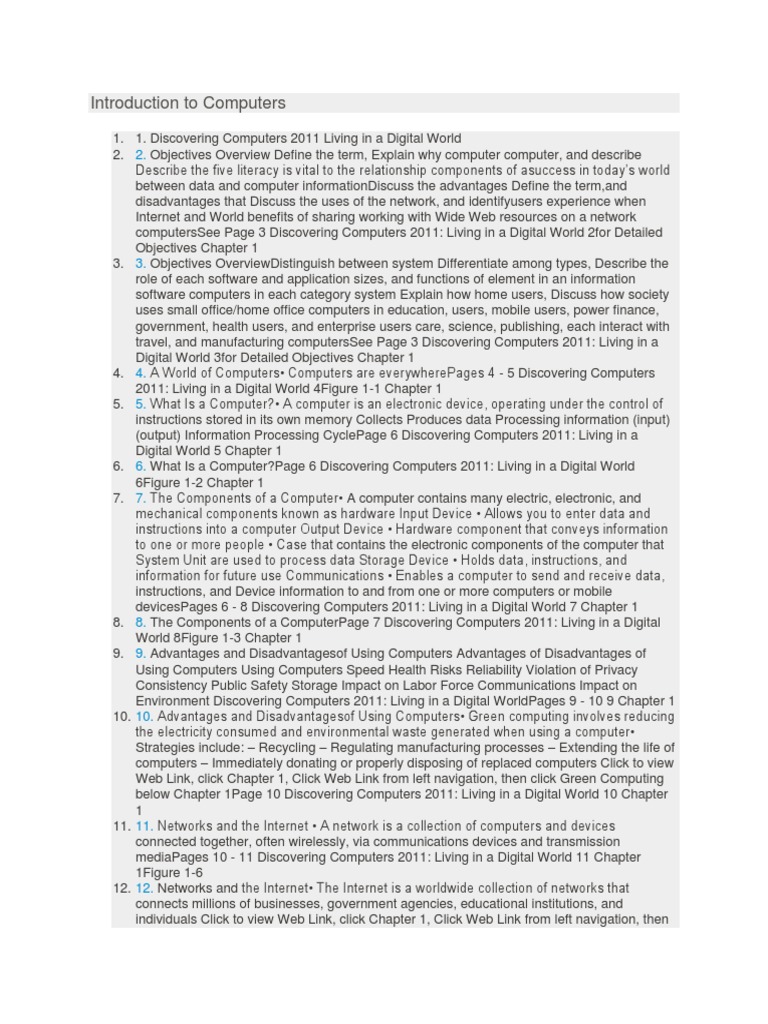 Introduction to Computers

1. 1. Discovering Computers 2011 Living in a Digital World
2. 2. Objectives Overview Define the term, Explain why computer computer, and describe Describe the five literacy is vital to the relationship components of asuccess in today's world between data and computer informationDiscuss the advantages Define the term,and disadvantages that Discuss the uses of the network, and identifyusers experience when Internet and World benefits of sharing working with Wide Web resources on a network computersSee Page 3 Discovering Computers 2011: Living in a Digital World 2for Detailed Objectives Chapter 1
3. 3. Objectives OverviewDistinguish between system Differentiate among types, Describe the role of each software and application sizes, and functions of element in an information software computers in each category system Explain how home users, Discuss how society uses small office/home office computers in education, users, mobile users, power finance, government, health users, and enterprise users care, science, publishing, each interact with travel, and manufacturing computersSee Page 3 Discovering Computers 2011: Living in a Digital World 3for Detailed Objectives Chapter 1
4. 4. A World of Computers• Computers are everywherePages 4 - 5 Discovering Computers 2011: Living in a Digital World 4Figure 1-1 Chapter 1
5. 5. What Is a Computer?• A computer is an electronic device, operating under the control of instructions stored in its own memory Collects Produces data Processing information (input) (output) Information Processing CyclePage 6 Discovering Computers 2011: Living in a Digital World 5 Chapter 1
6. 6. What Is a Computer?Page 6 Discovering Computers 2011: Living in a Digital World 6Figure 1-2 Chapter 1
7. 7. The Components of a Computer• A computer contains many electric, electronic, and mechanical components known as hardware Input Device • Allows you to enter data and instructions into a computer Output Device • Hardware component that conveys information to one or more people • Case that contains the electronic components of the computer that System Unit are used to process data Storage Device • Holds data, instructions, and information for future use Communications • Enables a computer to send and receive data, instructions, and Device information to and from one or more computers or mobile devicesPages 6 - 8 Discovering Computers 2011: Living in a Digital World 7 Chapter 1
8. 8. The Components of a ComputerPage 7 Discovering Computers 2011: Living in a Digital World 8Figure 1-3 Chapter 1
9. 9. Advantages and Disadvantagesof Using Computers Advantages of Disadvantages of Using Computers Using Computers Speed Health Risks Reliability Violation of Privacy Consistency Public Safety Storage Impact on Labor Force Communications Impact on Environment Discovering Computers 2011: Living in a Digital WorldPages 9 - 10 9 Chapter 1
10. 10. Advantages and Disadvantagesof Using Computers• Green computing involves reducing the electricity consumed and environmental waste generated when using a computer• Strategies include: – Recycling – Regulating manufacturing processes – Extending the life of computers – Immediately donating or properly disposing of replaced computers Click to view Web Link, click Chapter 1, Click Web Link from left navigation, then click Green Computing below Chapter 1Page 10 Discovering Computers 2011: Living in a Digital World 10 Chapter 1
11. 11. Networks and the Internet • A network is a collection of computers and devices connected together, often wirelessly, via communications devices and transmission mediaPages 10 - 11 Discovering Computers 2011: Living in a Digital World 11 Chapter 1Figure 1-6
12. 12. Networks and the Internet• The Internet is a worldwide collection of networks that connects millions of businesses, government agencies, educational institutions, and individuals Click to view Web Link, click Chapter 1, Click Web Link from left navigation, then